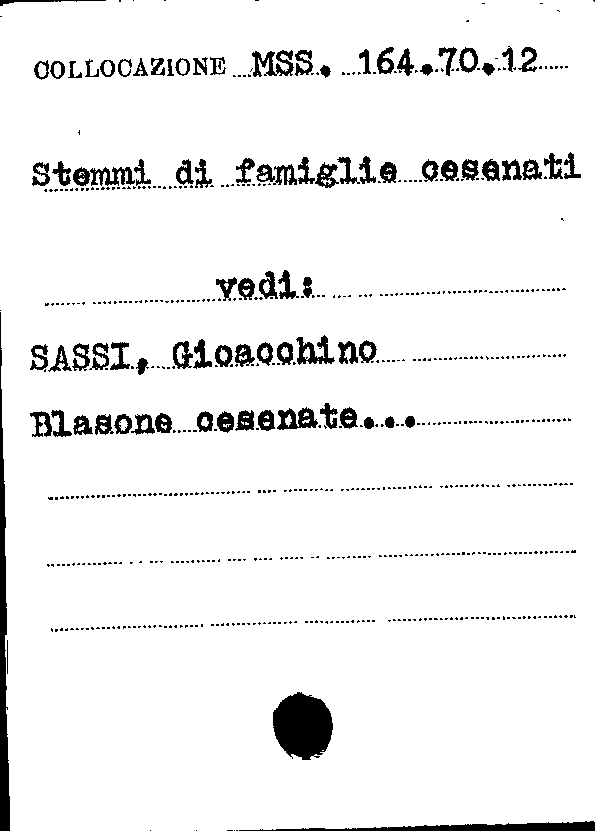 COLLOCAZIONE MSS. 164.70.12

Stemmi di famiglie cesenati

vedi:

SASSI, Gioacchino

Blasone cesenate...